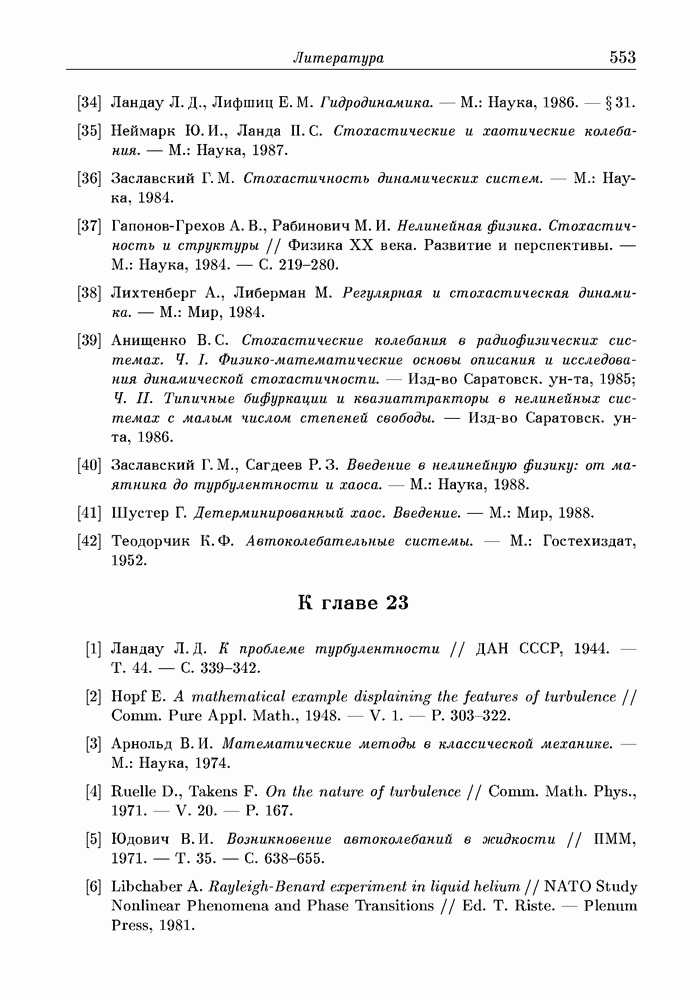 Литература 553

[34] Ландау Л. Д., Лифшиц Е. М. Гидродинамика. — М.: Наука, 1986. — § 31.

[35] Неймарк Ю. И., Ланда П. С. Стохастические и хаотические колебания. — М.: Наука, 1987.

[36] Заславский Г. М. Стохастичность динамических систем. — М.: Наука, 1984.

[37] Гапонов-Грехов А. В., Рабинович М. И. Нелинейная физика. Стохастичность и структуры // Физика XX века. Развитие и перспективы. — М.: Наука, 1984. — С. 219–280.

[38] Лихтенберг А., Либерман М. Регулярная и стохастическая динамика. — М.: Мир, 1984.

[39] Анищенко В. С. Стохастические колебания в радиофизических системах. Ч. I. Физико-математические основы описания и исследования динамической стохастичности. — Изд-во Саратовск. ун-та, 1985; Ч. II. Типичные бифуркации и квазиаттракторы в нелинейных системах с малым числом степеней свободы. — Изд-во Саратовск. ун-та, 1986.

[40] Заславский Г. М., Сагдеев Р. З. Введение в нелинейную физику: от маятника до турбулентности и хаоса. — М.: Наука, 1988.

[41] Шустер Г. Детерминированный хаос. Введение. — М.: Мир, 1988.

[42] Теодорчик К. Ф. Автоколебательные системы. — М.: Гостехиздат, 1952.

К главе 23

[1] Ландау Л. Д. К проблеме турбулентности // ДАН СССР, 1944. — Т. 44. — С. 339–342.

[2] Hopf E. A mathematical example displaining the features of turbulence // Comm. Pure Appl. Math., 1948. — V. 1. — P. 303–322.

[3] Арнольд В. И. Математические методы в классической механике. — М.: Наука, 1974.

[4] Ruelle D., Takens F. On the nature of turbulence // Comm. Math. Phys., 1971. — V. 20. — P. 167.

[5] Юдович В. И. Возникновение автоколебаний в жидкости // ПММ, 1971. — Т. 35. — С. 638–655.

[6] Libchaber A. Rayleigh-Benard experiment in liquid helium // NATO Study Nonlinear Phenomena and Phase Transitions // Ed. T. Riste. — Plenum Press, 1981.